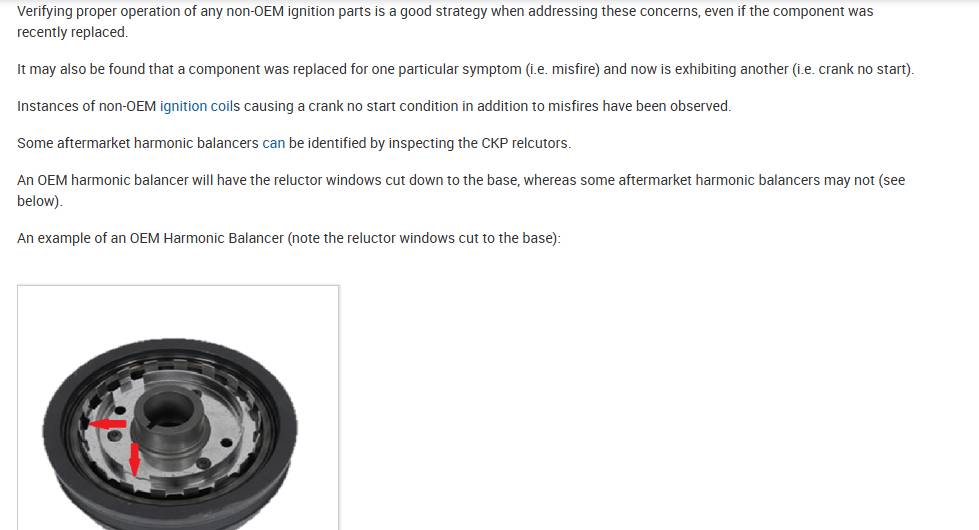 Verifying proper operation of any non-OEM ignition parts is a good strategy when addressing these concerns, even if the component was recently replaced.

It may also be found that a component was replaced for one particular symptom (i.e. misfire) and now is exhibiting another (i.e. crank no start).

Instances of non-OEM ignition coils causing a crank no start condition in addition to misfires have been observed.

Some aftermarket harmonic balancers can be identified by inspecting the CKP relcutors.

An OEM harmonic balancer will have the reluctor windows cut down to the base, whereas some aftermarket harmonic balancers may not (see below).

An example of an OEM Harmonic Balancer (note the reluctor windows cut to the base):